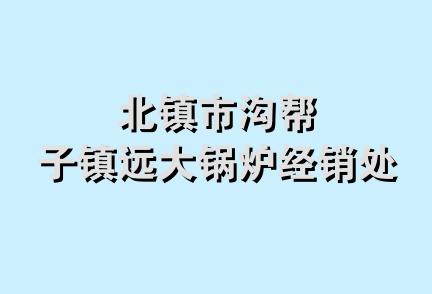 北镇市沟帮
子镇远大锅炉经销处